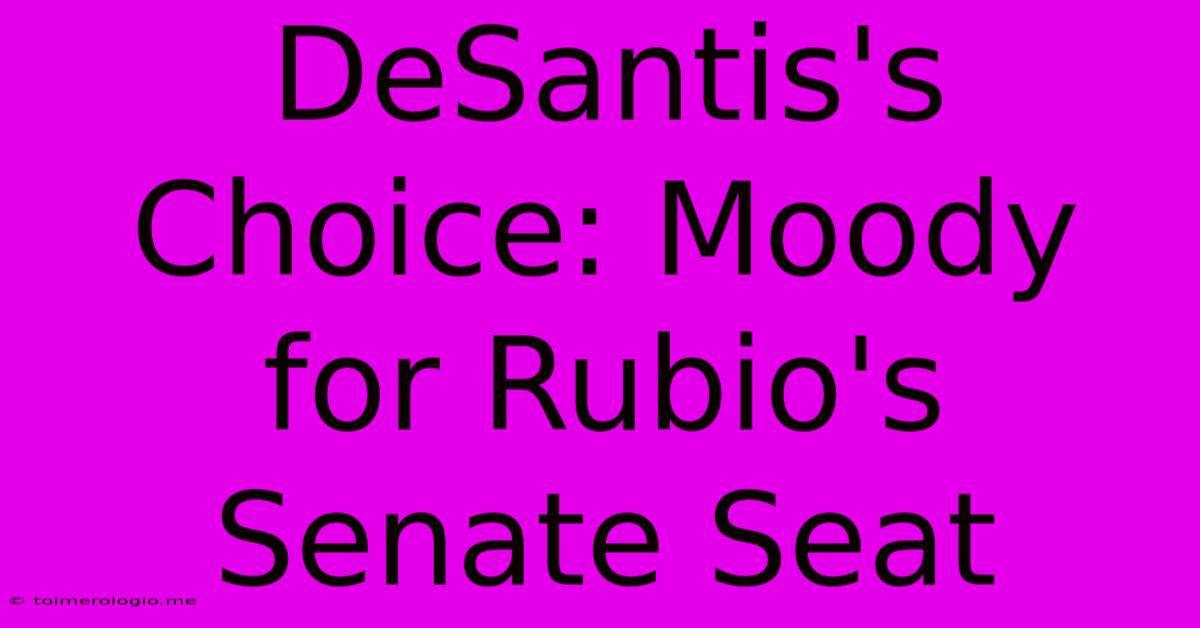 DeSantis's Choice: Moody for Rubio's Senate Seat

© toimerologio.me